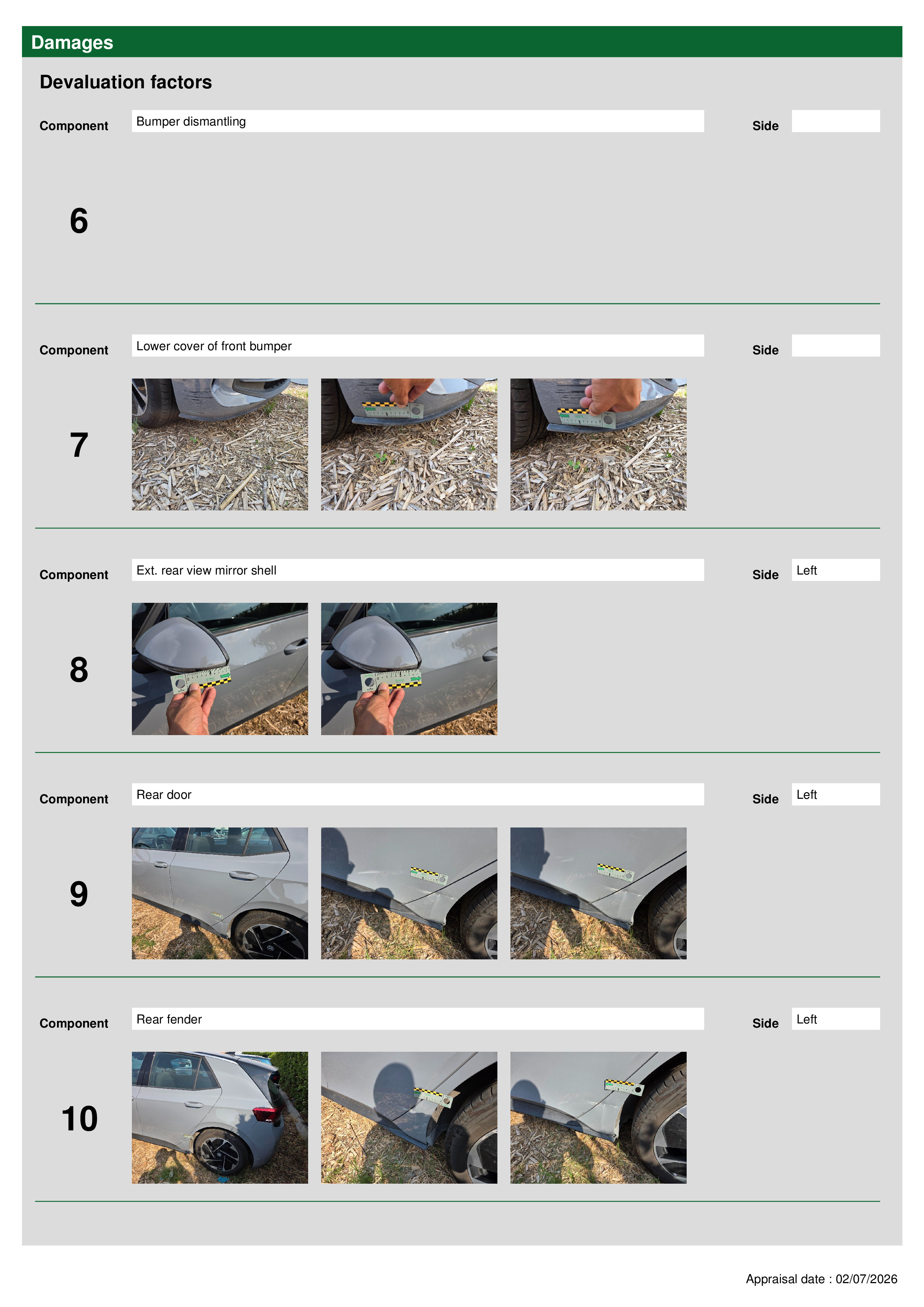 Damages

Devaluation factors

Component Bumper dismantling Side

6

Component Lower cover of front bumper Side

7

Component Ext. rear view mirror shell Side Left

8

Component Rear door Side Left

9

Component Rear fender Side Left

10

Appraisal date : 02/07/2026